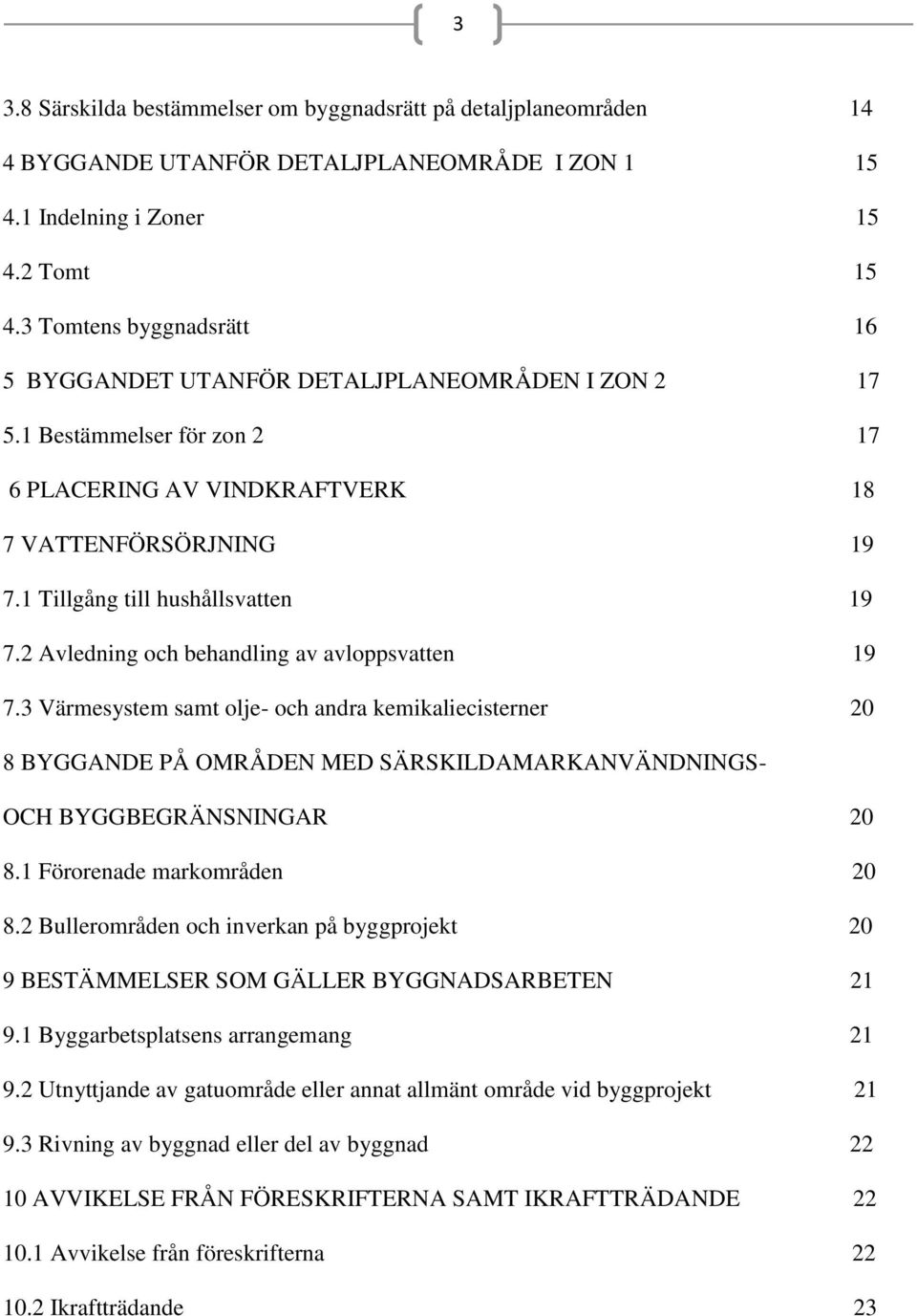 3

3.8 Särskilda bestämmelser om byggnadsrätt på detaljplaneområden 14

4 BYGGANDE UTANFÖR DETALJPLANEOMRÅDE I ZON 1 15

4.1 Indelning i Zoner 15

4.2 Tomt 15

4.3 Tomtens byggnadsrätt 16

5 BYGGANDET UTANFÖR DETALJPLANEOMRÅDEN I ZON 2 17

5.1 Bestämmelser för zon 2 17

6 PLACERING AV VINDKRAFTVERK 18

7 VATTENFÖRSÖRJNING 19

7.1 Tillgång till hushållsvatten 19

7.2 Avledning och behandling av avloppsvatten 19

7.3 Värmesystem samt olje- och andra kemikaliecisterner 20

8 BYGGANDE PÅ OMRÅDEN MED SÄRSKILDAMARKANVÄNDNINGS- OCH BYGGBEGRÄNSNINGAR 20

8.1 Förorenade markområden 20

8.2 Bullerområden och inverkan på byggprojekt 20

9 BESTÄMMELSER SOM GÄLLER BYGGNADSARBETEN 21

9.1 Byggarbetsplatsens arrangemang 21

9.2 Utnyttjande av gatuområde eller annat allmänt område vid byggprojekt 21

9.3 Rivning av byggnad eller del av byggnad 22

10 AVVIKELSE FRÅN FÖRESKRIFTERNA SAMT IKRAFTTRÄDANDE 22

10.1 Avvikelse från föreskrifterna 22

10.2 Ikraftträdande 23